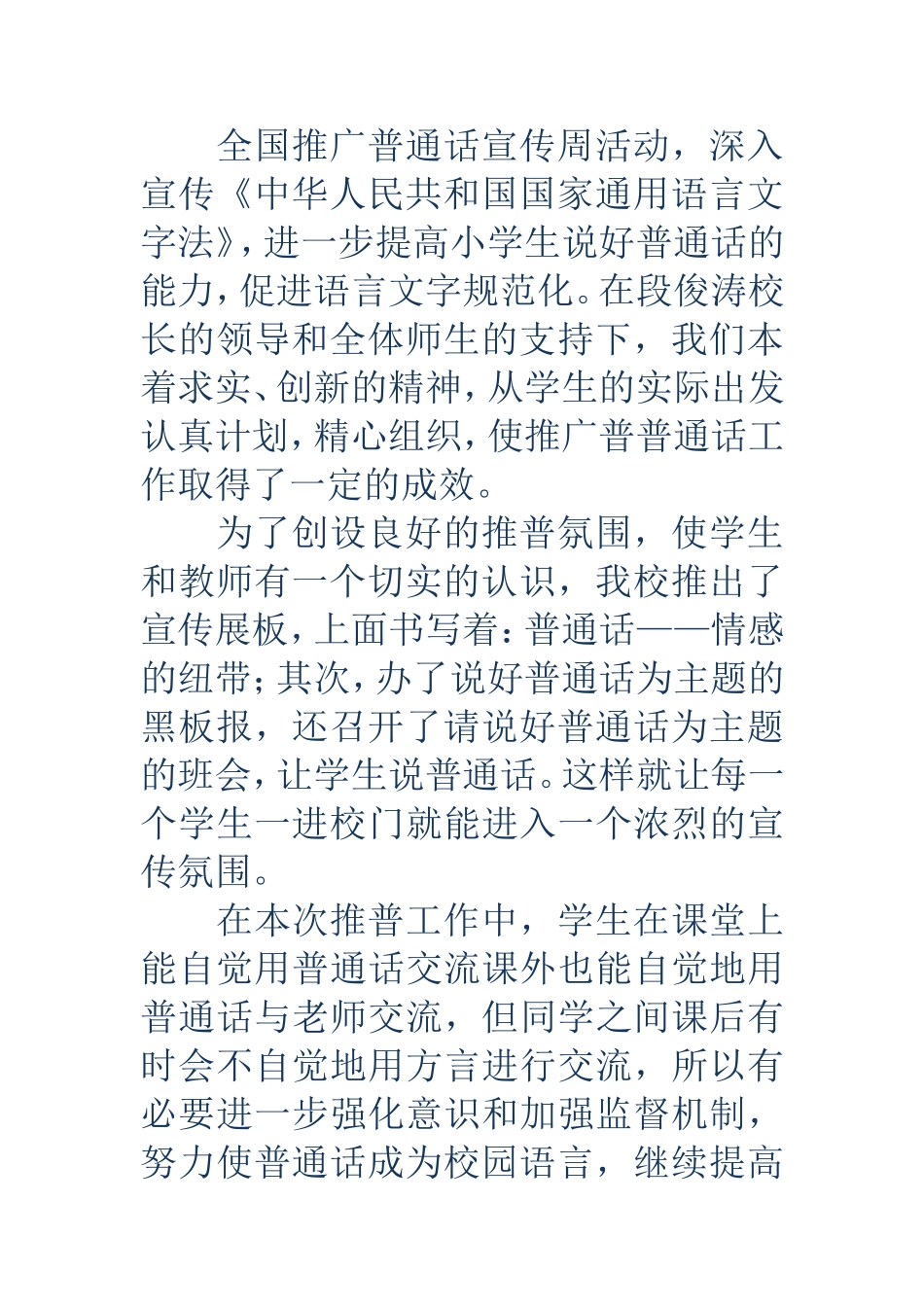 全国推广普通话宣传周活动，深入宣传《中华人民共和国国家通用语言文字法》，进一步提高小学生说好普通话的能力，促进语言文字规范化。在段俊涛校长的领导和全体师生的支持下，我们本着求实、创新的精神，从学生的实际出发认真计划，精心组织，使推广普普通话工作取得了一定的成效。

为了创设良好的推普氛围，使学生和教师有一个切实的认识，我校推出了宣传展板，上面书写着：普通话——情感的纽带；其次，办了说好普通话为主题的黑板报，还召开了请说好普通话为主题的班会，让学生说普通话。这样就让每一个学生一进校门就能进入一个浓烈的宣传氛围。

在本次推普工作中，学生在课堂上能自觉用普通话交流课外也能自觉地用普通话与老师交流，但同学之间课后有时会不自觉地用方言进行交流，所以有必要进一步强化意识和加强监督机制，努力使普通话成为校园语言，继续提高